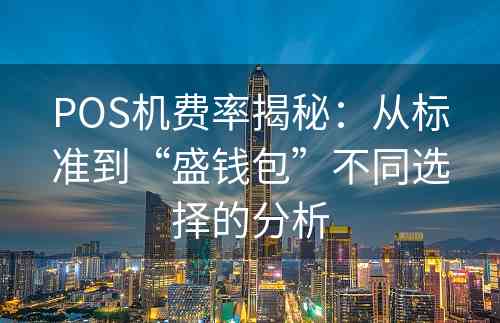 POS机费率揭秘：从标准到“盛钱包”不同选择的分析